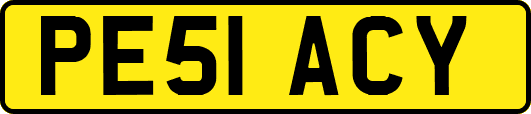 PE51 ACY